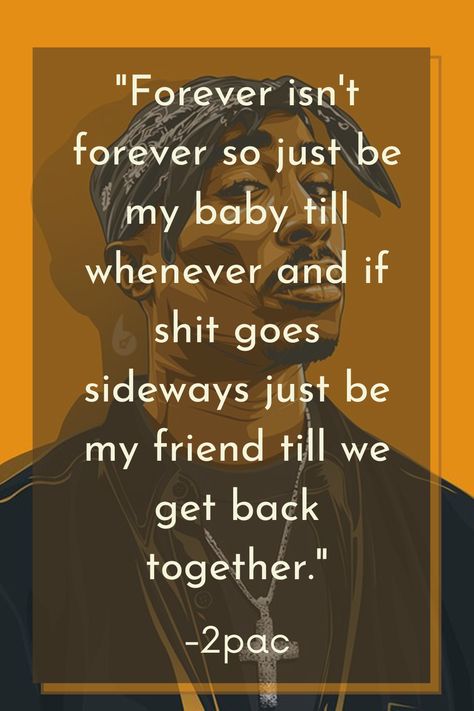 "Forever isn't forever so just be my baby till whenever and if shit goes sideways just be my friend till we get back together."

-2pac